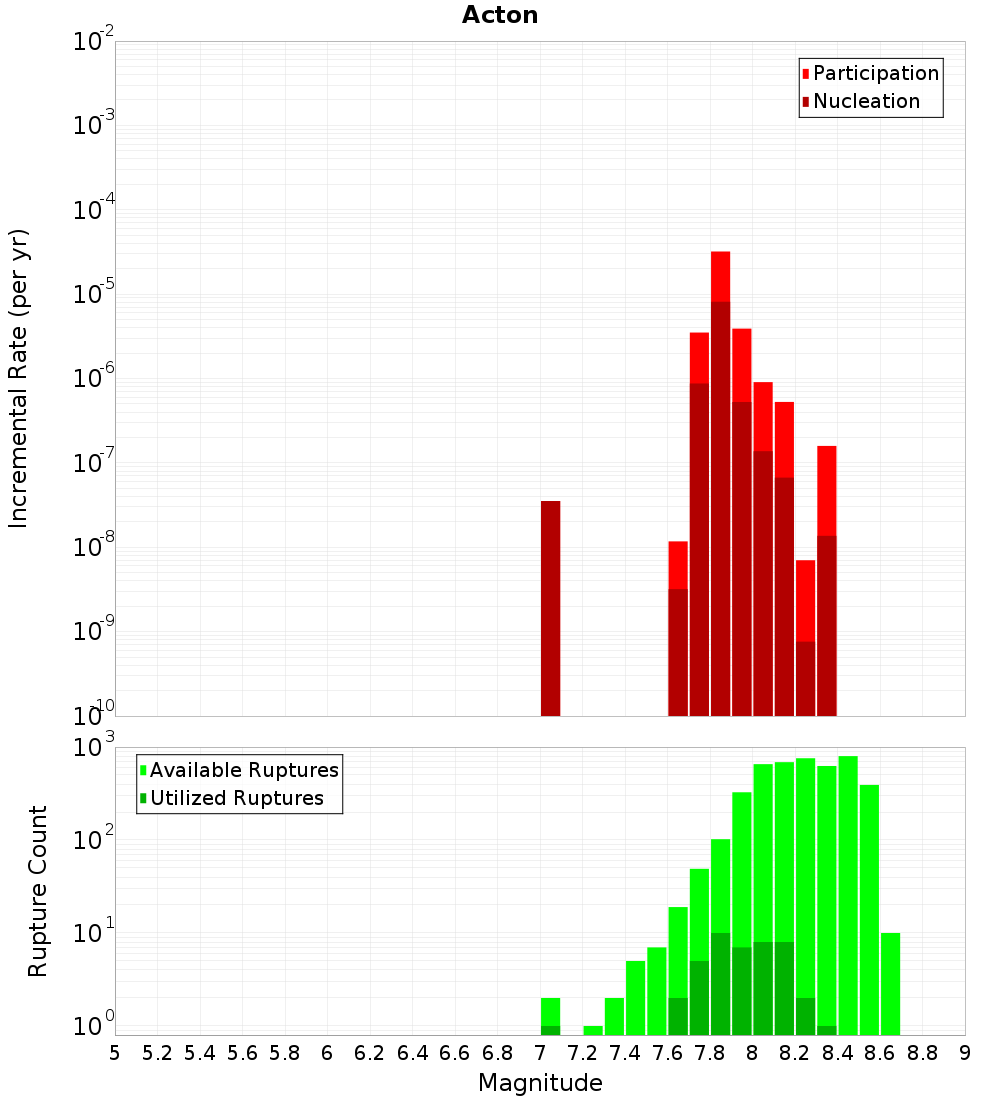 Acton

Participation
Nucleation

Incremental Rate (per yr)

$10^{-2}$
$10^{-3}$
$10^{-4}$
$10^{-5}$
$10^{-6}$
$10^{-7}$
$10^{-8}$
$10^{-9}$
$10^{-10}$

Available Ruptures
Utilized Ruptures

Rupture Count

$10^{3}$
$10^{2}$
$10^{1}$
$10^{0}$

5 5.2 5.4 5.6 5.8 6 6.2 6.4 6.6 6.8 7 7.2 7.4 7.6 7.8 8 8.2 8.4 8.6 8.8 9

Magnitude